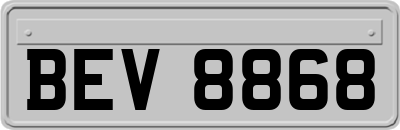 BEV 8868